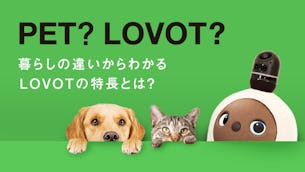 PET? LOVOT?

暮らしの違いからわかる
LOVOTの特長とは?